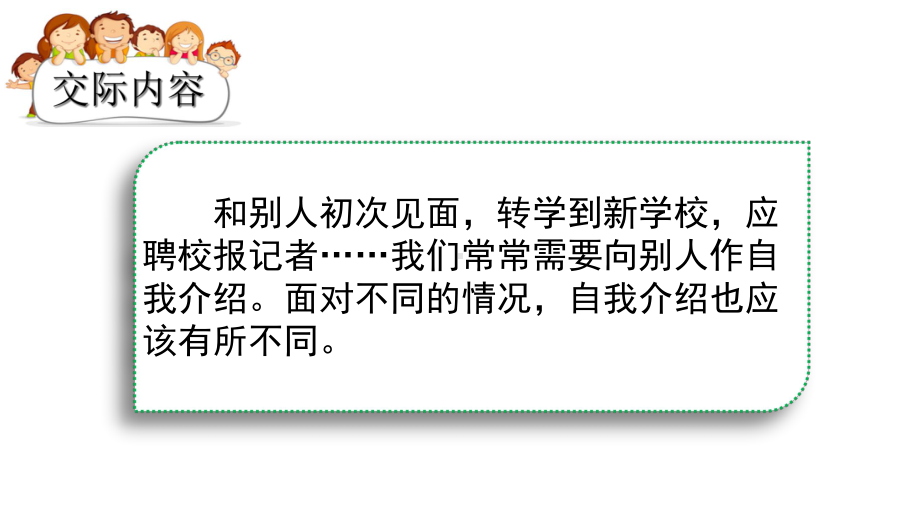 交际内容

和别人初次见面，转学到新学校，应聘校报记者……我们常常需要向别人作自我介绍。面对不同的情况，自我介绍也应该有所不同。